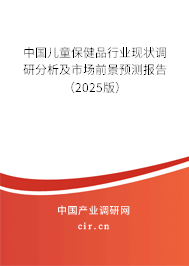 中国儿童保健品行业现状调研分析及市场前景预测报告（2025版）

中国产业调研网
cir.cn